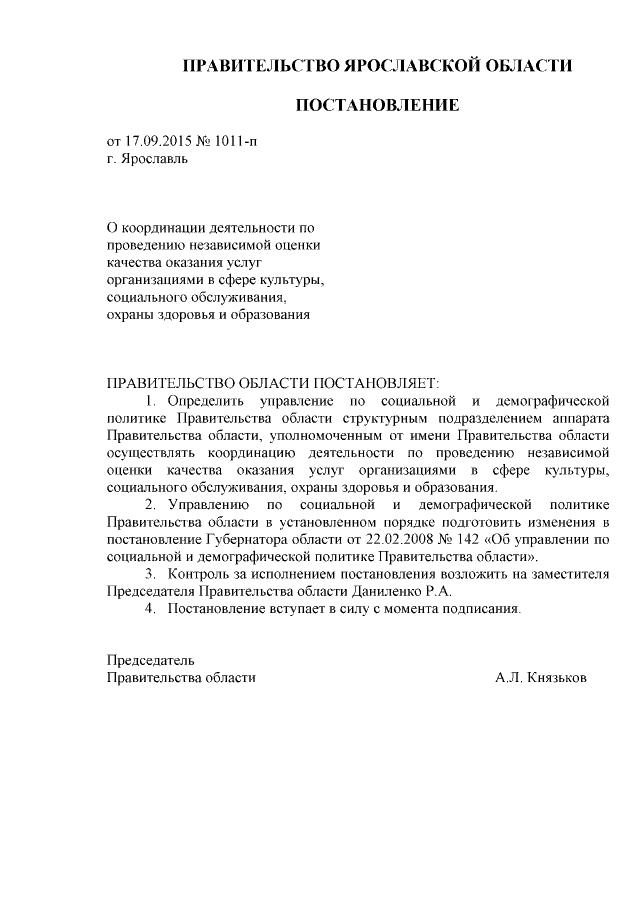 ПРАВИТЕЛЬСТВО ЯРОСЛАВСКОЙ ОБЛАСТИ

ПОСТАНОВЛЕНИЕ

от 17.09.2015 № 1011-п
г. Ярославль

О координации деятельности по проведению независимой оценки качества оказания услуг организациями в сфере культуры, социального обслуживания, охраны здоровья и образования

ПРАВИТЕЛЬСТВО ОБЛАСТИ ПОСТАНОВЛЯЕТ:

1. Определить управление по социальной и демографической политике Правительства области структурным подразделением аппарата Правительства области, уполномоченным от имени Правительства области осуществлять координацию деятельности по проведению независимой оценки качества оказания услуг организациями в сфере культуры, социального обслуживания, охраны здоровья и образования.

2. Управлению по социальной и демографической политике Правительства области в установленном порядке подготовить изменения в постановление Губернатора области от 22.02.2008 № 142 «Об управлении по социальной и демографической политике Правительства области».

3. Контроль за исполнением постановления возложить на заместителя Председателя Правительства области Даниленко Р.А.

4. Постановление вступает в силу с момента подписания.

Председатель
Правительства области А.Л. Князьков